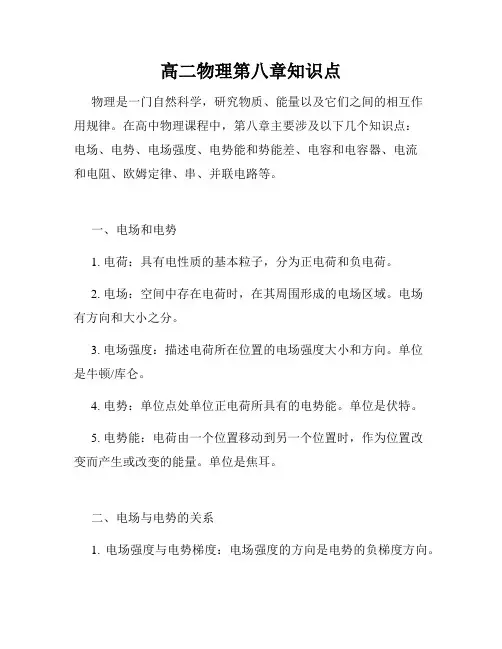 高二物理第八章知识点

物理是一门自然科学，研究物质、能量以及它们之间的相互作用规律。在高中物理课程中，第八章主要涉及以下几个知识点：电场、电势、电场强度、电势能和势能差、电容和电容器、电流和电阻、欧姆定律、串、并联电路等。

一、电场和电势

1. 电荷：具有电性质的基本粒子，分为正电荷和负电荷。

2. 电场：空间中存在电荷时，在其周围形成的电场区域。电场有方向和大小之分。

3. 电场强度：描述电荷所在位置的电场强度大小和方向。单位是牛顿/库仑。

4. 电势：单位点处单位正电荷所具有的电势能。单位是伏特。

5. 电势能：电荷由一个位置移动到另一个位置时，作为位置改变而产生或改变的能量。单位是焦耳。

二、电场与电势的关系

1. 电场强度与电势梯度：电场强度的方向是电势的负梯度方向。